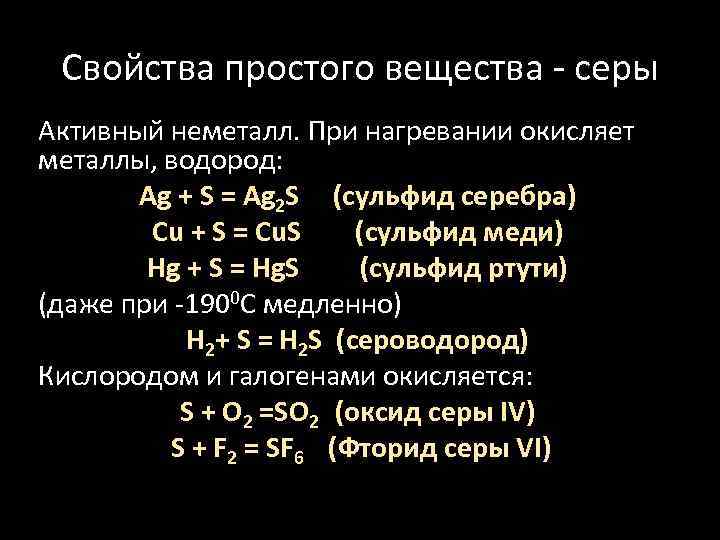 Свойства простого вещества - серы

Активный неметалл. При нагревании окисляет металлы, водород:

$Ag + S = Ag_2S$ (сульфид серебра)

$Cu + S = CuS$ (сульфид меди)

$Hg + S = HgS$ (сульфид ртути)

(даже при $-190^0C$ медленно)

$H_2 + S = H_2S$ (сероводород)

Кислородом и галогенами окисляется:

$S + O_2 = SO_2$ (оксид серы IV)

$S + F_2 = SF_6$ (Фторид серы VI)